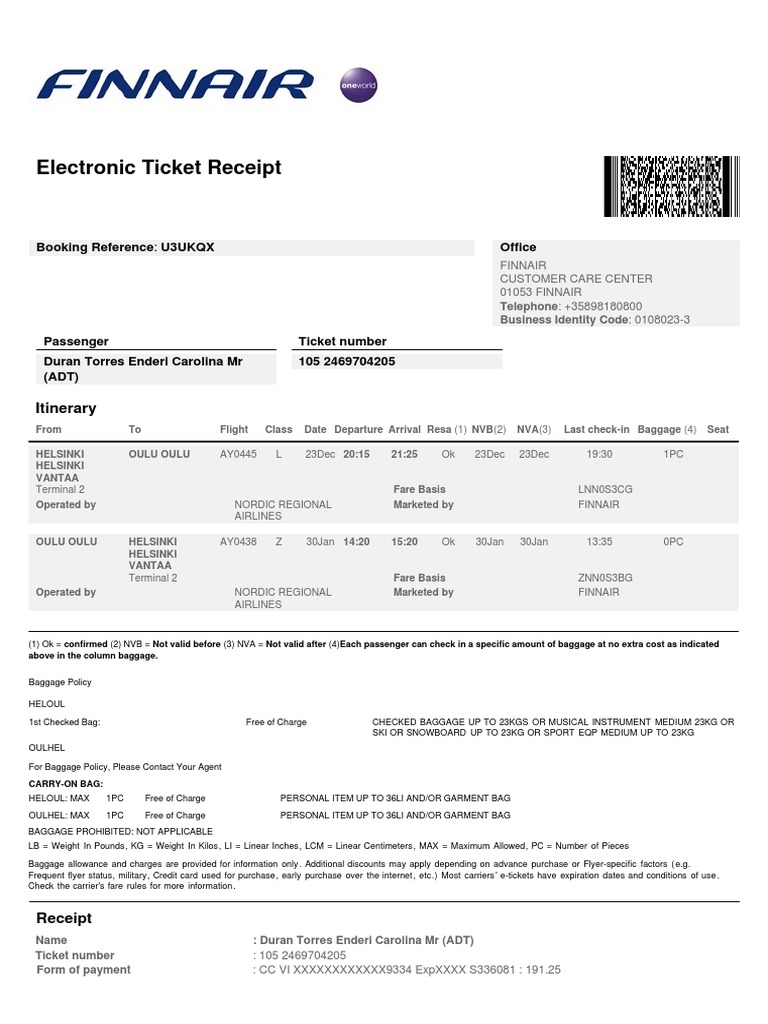 FINNAIR oneworld

Electronic Ticket Receipt

Booking Reference: U3UKQX

Office
FINNAIR
CUSTOMER CARE CENTER
01053 FINNAIR
Telephone: +35898180800
Business Identity Code: 0108023-3

Passenger
Duran Torres Enderi Carolina Mr (ADT)

Ticket number
105 2469704205

Itinerary

| From | To | Flight | Class | Date | Departure | Arrival | Resa (1) | NVB(2) | NVA(3) | Last check-in | Baggage (4) | Seat |
|---|---|---|---|---|---|---|---|---|---|---|---|---|
| HELSINKI HELSINKI VANTAA Terminal 2 | OULU OULU | AY0445 | L | 23Dec | 20:15 | 21:25 | Ok | 23Dec | 23Dec | 19:30 | 1PC | |
| | | | | | | Fare Basis | | | | LNN0S3CG | | |
| Operated by | | NORDIC REGIONAL AIRLINES | | | | Marketed by | | | | FINNAIR | | |
| OULU OULU | HELSINKI HELSINKI VANTAA Terminal 2 | AY0438 | Z | 30Jan | 14:20 | 15:20 | Ok | 30Jan | 30Jan | 13:35 | 0PC | |
| | | | | | | Fare Basis | | | | ZNN0S3BG | | |
| Operated by | | NORDIC REGIONAL AIRLINES | | | | Marketed by | | | | FINNAIR | | |

(1) Ok = confirmed (2) NVB = Not valid before (3) NVA = Not valid after (4)Each passenger can check in a specific amount of baggage at no extra cost as indicated above in the column baggage.

Baggage Policy

HELOUL

1st Checked Bag: Free of Charge CHECKED BAGGAGE UP TO 23KGS OR MUSICAL INSTRUMENT MEDIUM 23KG OR SKI OR SNOWBOARD UP TO 23KG OR SPORT EQP MEDIUM UP TO 23KG

OULHEL

For Baggage Policy, Please Contact Your Agent

CARRY-ON BAG:
HELOUL: MAX 1PC Free of Charge PERSONAL ITEM UP TO 36LI AND/OR GARMENT BAG
OULHEL: MAX 1PC Free of Charge PERSONAL ITEM UP TO 36LI AND/OR GARMENT BAG
BAGGAGE PROHIBITED: NOT APPLICABLE
LB = Weight In Pounds, KG = Weight In Kilos, LI = Linear Inches, LCM = Linear Centimeters, MAX = Maximum Allowed, PC = Number of Pieces

Baggage allowance and charges are provided for information only. Additional discounts may apply depending on advance purchase or Flyer-specific factors (e.g. Frequent flyer status, military, Credit card used for purchase, early purchase over the internet, etc.) Most carriers' e-tickets have expiration dates and conditions of use. Check the carrier's fare rules for more information.

Receipt

Name : Duran Torres Enderi Carolina Mr (ADT)
Ticket number : 105 2469704205
Form of payment : CC VI XXXXXXXXXXXX9334 ExpXXXX S336081 : 191.25